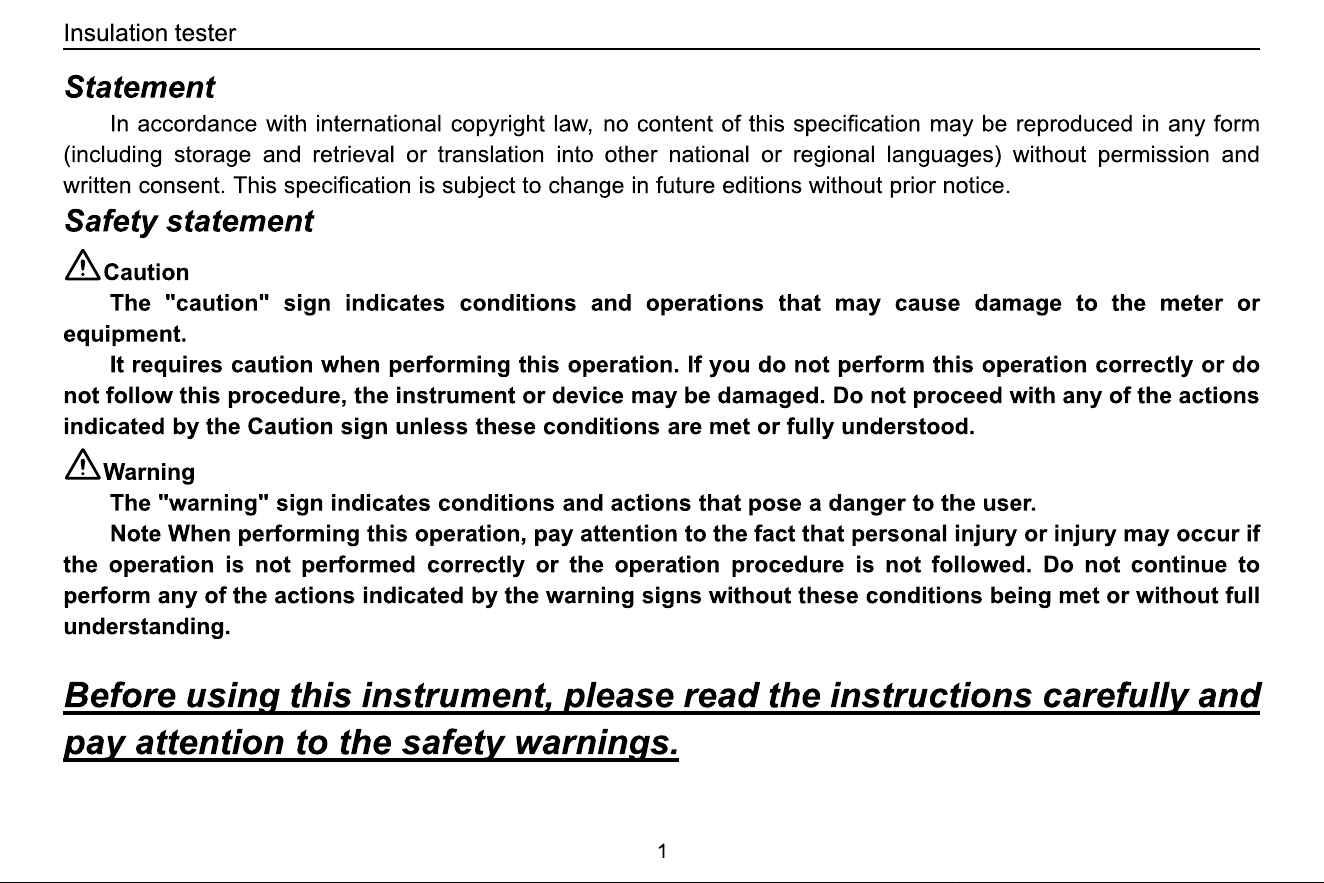 Insulation tester

Statement

In accordance with international copyright law, no content of this specification may be reproduced in any form (including storage and retrieval or translation into other national or regional languages) without permission and written consent. This specification is subject to change in future editions without prior notice.

Safety statement

Caution

The "caution" sign indicates conditions and operations that may cause damage to the meter or equipment.

It requires caution when performing this operation. If you do not perform this operation correctly or do not follow this procedure, the instrument or device may be damaged. Do not proceed with any of the actions indicated by the Caution sign unless these conditions are met or fully understood.

Warning

The "warning" sign indicates conditions and actions that pose a danger to the user.

Note When performing this operation, pay attention to the fact that personal injury or injury may occur if the operation is not performed correctly or the operation procedure is not followed. Do not continue to perform any of the actions indicated by the warning signs without these conditions being met or without full understanding.

Before using this instrument, please read the instructions carefully and pay attention to the safety warnings.

1